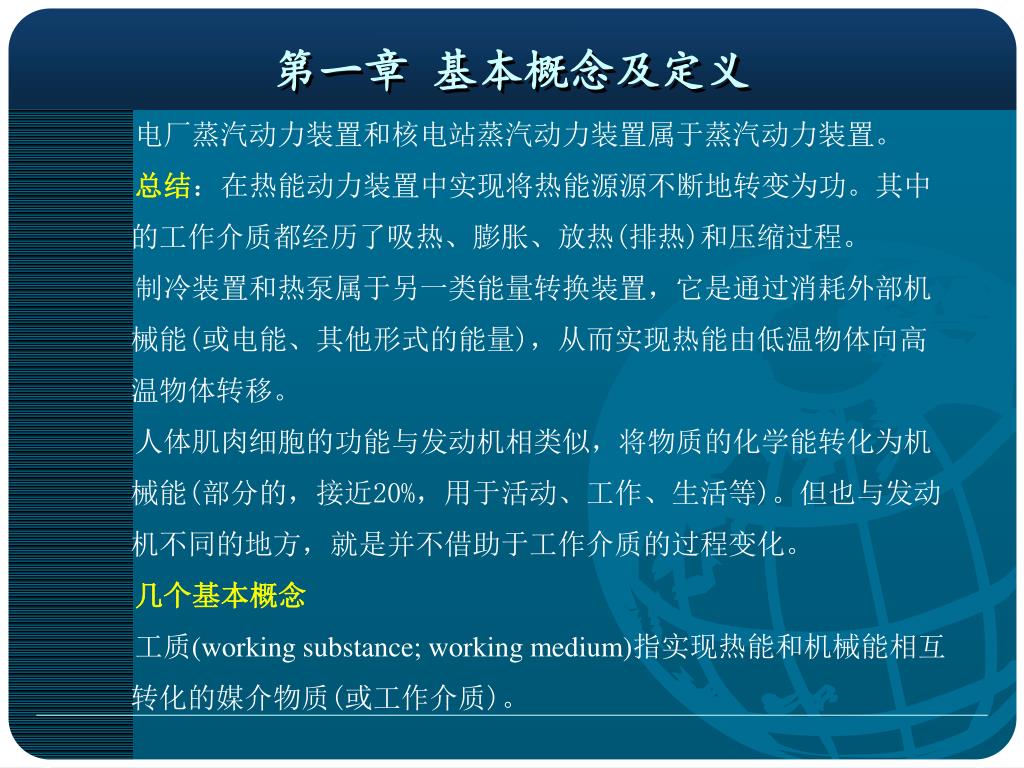 第一章 基本概念及定义

电厂蒸汽动力装置和核电站蒸汽动力装置属于蒸汽动力装置。

总结：在热能动力装置中实现将热能源源不断地转变为功。其中的工作介质都经历了吸热、膨胀、放热(排热)和压缩过程。

制冷装置和热泵属于另一类能量转换装置，它是通过消耗外部机械能(或电能、其他形式的能量)，从而实现热能由低温物体向高温物体转移。

人体肌肉细胞的功能与发动机相类似，将物质的化学能转化为机械能(部分的，接近20%，用于活动、工作、生活等)。但也与发动机不同的地方，就是并不借助于工作介质的过程变化。

几个基本概念

工质(working substance; working medium)指实现热能和机械能相互转化的媒介物质(或工作介质)。